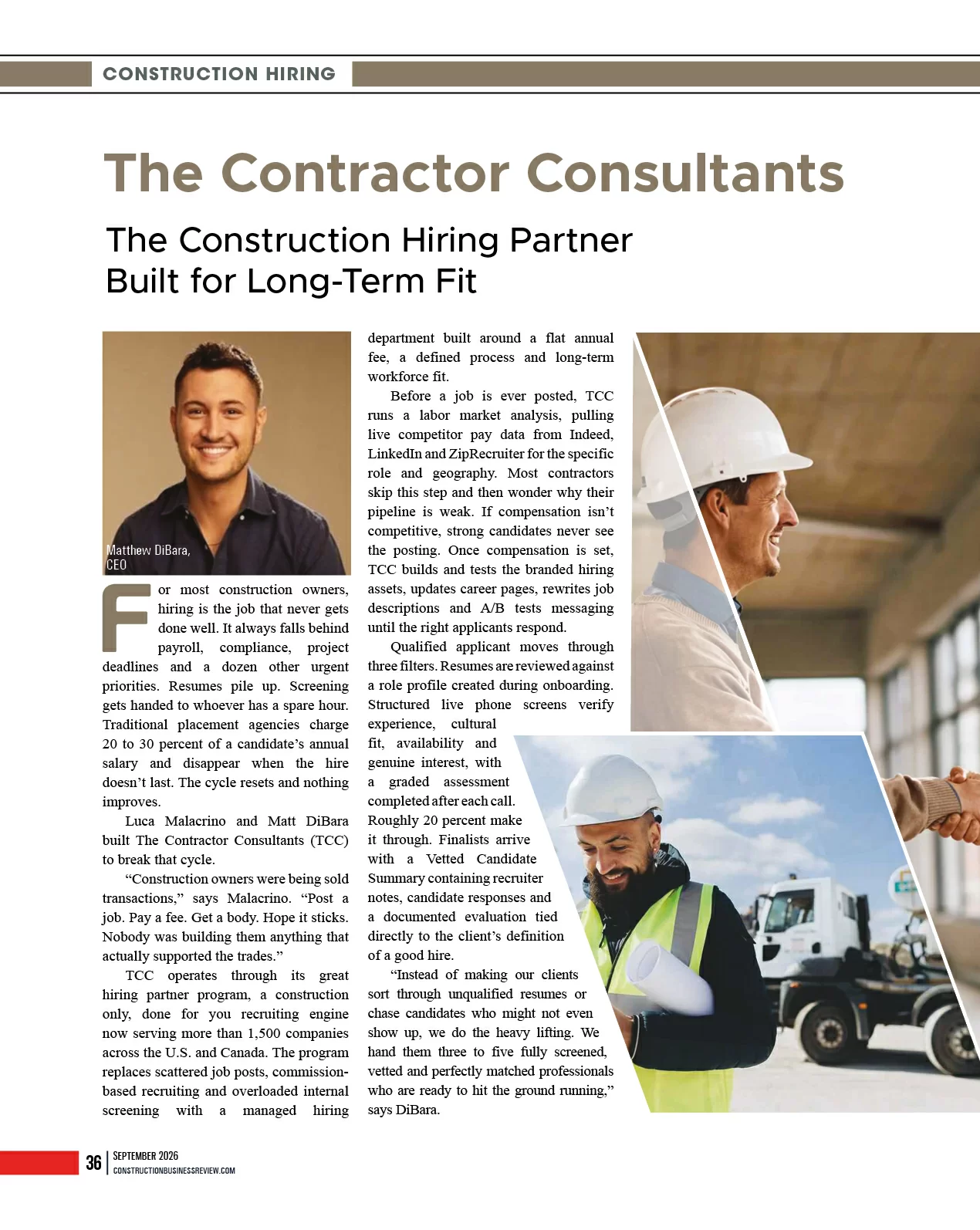 CONSTRUCTION HIRING

The Contractor Consultants

The Construction Hiring Partner Built for Long-Term Fit

Matthew DiBara, CEO

For most construction owners, hiring is the job that never gets done well. It always falls behind payroll, compliance, project deadlines and a dozen other urgent priorities. Resumes pile up. Screening gets handed to whoever has a spare hour. Traditional placement agencies charge 20 to 30 percent of a candidate's annual salary and disappear when the hire doesn't last. The cycle resets and nothing improves.

Luca Malacrino and Matt DiBara built The Contractor Consultants (TCC) to break that cycle.

"Construction owners were being sold transactions," says Malacrino. "Post a job. Pay a fee. Get a body. Hope it sticks. Nobody was building them anything that actually supported the trades."

TCC operates through its great hiring partner program, a construction only, done for you recruiting engine now serving more than 1,500 companies across the U.S. and Canada. The program replaces scattered job posts, commission-based recruiting and overloaded internal screening with a managed hiring department built around a flat annual fee, a defined process and long-term workforce fit.

Before a job is ever posted, TCC runs a labor market analysis, pulling live competitor pay data from Indeed, LinkedIn and ZipRecruiter for the specific role and geography. Most contractors skip this step and then wonder why their pipeline is weak. If compensation isn't competitive, strong candidates never see the posting. Once compensation is set, TCC builds and tests the branded hiring assets, updates career pages, rewrites job descriptions and A/B tests messaging until the right applicants respond.

Qualified applicant moves through three filters. Resumes are reviewed against a role profile created during onboarding. Structured live phone screens verify experience, cultural fit, availability and genuine interest, with a graded assessment completed after each call. Roughly 20 percent make it through. Finalists arrive with a Vetted Candidate Summary containing recruiter notes, candidate responses and a documented evaluation tied directly to the client's definition of a good hire.

"Instead of making our clients sort through unqualified resumes or chase candidates who might not even show up, we do the heavy lifting. We hand them three to five fully screened, vetted and perfectly matched professionals who are ready to hit the ground running," says DiBara.

36 | SEPTEMBER 2026
CONSTRUCTIONBUSINESSREVIEW.COM